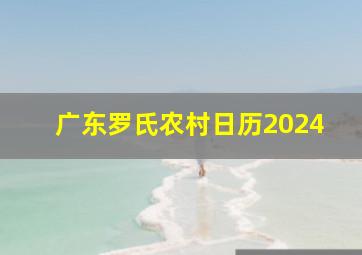 广东罗氏农村日历2024